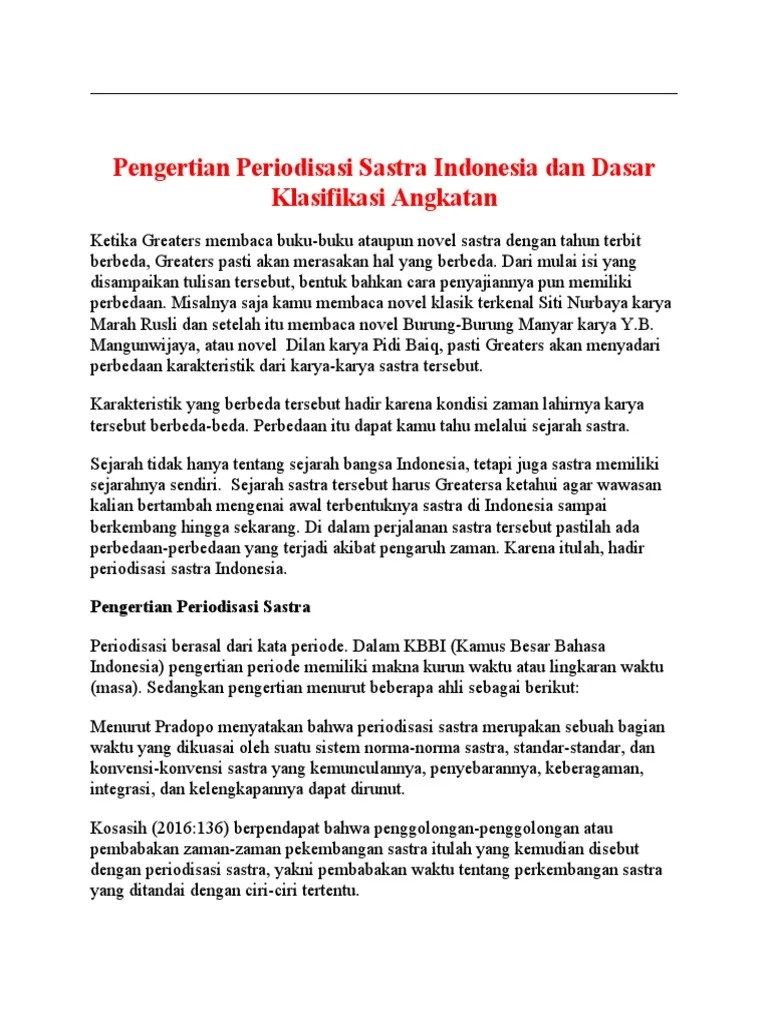 Pengertian Periodisasi Sastra Indonesia dan Dasar Klasifikasi Angkatan

Ketika Greaters membaca buku-buku ataupun novel sastra dengan tahun terbit berbeda, Greaters pasti akan merasakan hal yang berbeda. Dari mulai isi yang disampaikan tulisan tersebut, bentuk bahkan cara penyajiannya pun memiliki perbedaan. Misalnya saja kamu membaca novel klasik terkenal Siti Nurbaya karya Marah Rusli dan setelah itu membaca novel Burung-Burung Manyar karya Y.B. Mangunwijaya, atau novel Dilan karya Pidi Baiq, pasti Greaters akan menyadari perbedaan karakteristik dari karya-karya sastra tersebut.

Karakteristik yang berbeda tersebut hadir karena kondisi zaman lahirnya karya tersebut berbeda-beda. Perbedaan itu dapat kamu tahu melalui sejarah sastra.

Sejarah tidak hanya tentang sejarah bangsa Indonesia, tetapi juga sastra memiliki sejarahnya sendiri. Sejarah sastra tersebut harus Greatersa ketahui agar wawasan kalian bertambah mengenai awal terbentuknya sastra di Indonesia sampai berkembang hingga sekarang. Di dalam perjalanan sastra tersebut pastilah ada perbedaan-perbedaan yang terjadi akibat pengaruh zaman. Karena itulah, hadir periodisasi sastra Indonesia.

Pengertian Periodisasi Sastra

Periodisasi berasal dari kata periode. Dalam KBBI (Kamus Besar Bahasa Indonesia) pengertian periode memiliki makna kurun waktu atau lingkaran waktu (masa). Sedangkan pengertian menurut beberapa ahli sebagai berikut:

Menurut Pradopo menyatakan bahwa periodisasi sastra merupakan sebuah bagian waktu yang dikuasai oleh suatu sistem norma-norma sastra, standar-standar, dan konvensi-konvensi sastra yang kemunculannya, penyebarannya, keberagaman, integrasi, dan kelengkapannya dapat dirunut.

Kosasih (2016:136) berpendapat bahwa penggolongan-penggolongan atau pembabakan zaman-zaman pekembangan sastra itulah yang kemudian disebut dengan periodisasi sastra, yakni pembabakan waktu tentang perkembangan sastra yang ditandai dengan ciri-ciri tertentu.